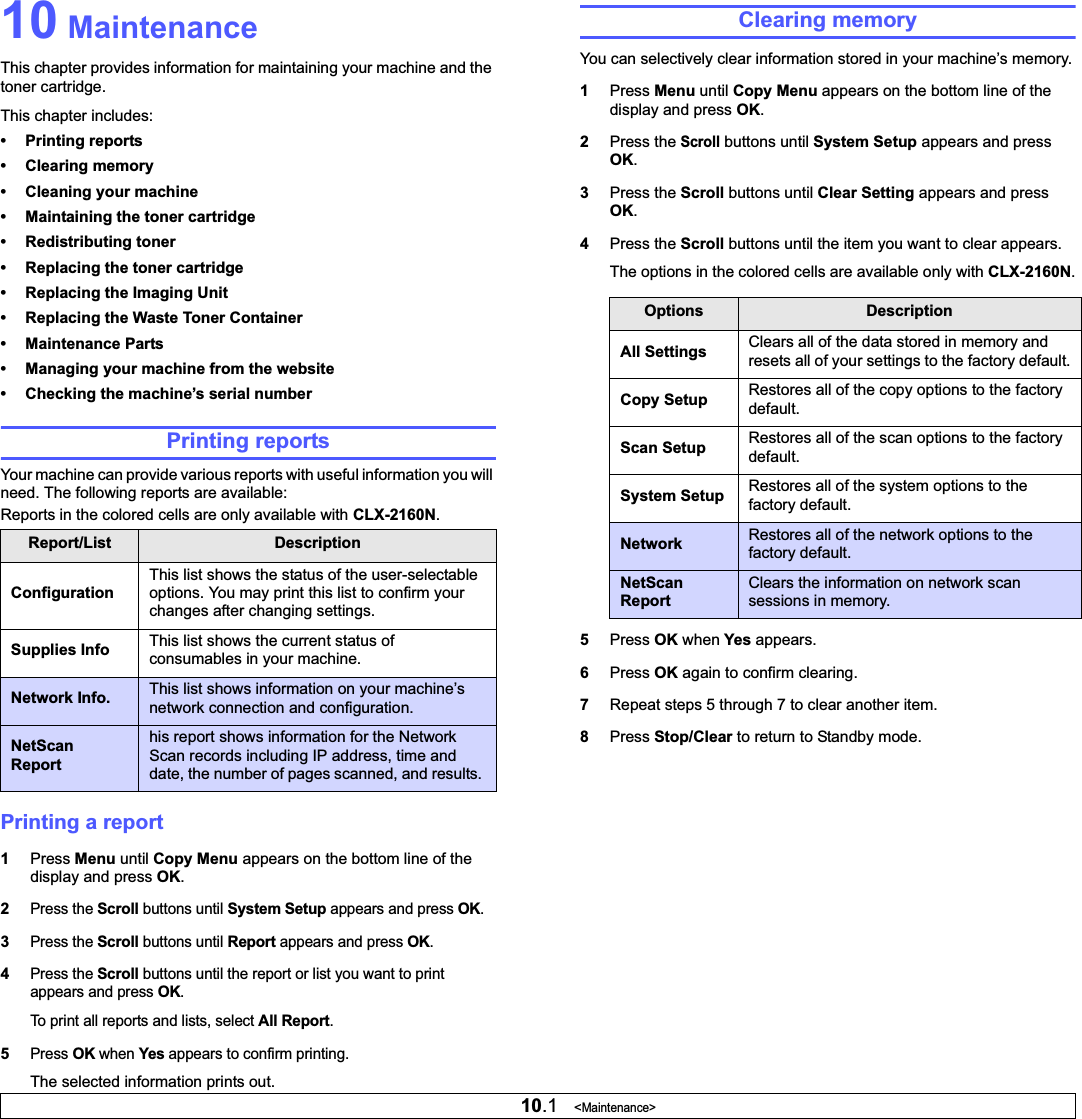 10 Maintenance

This chapter provides information for maintaining your machine and the toner cartridge.

This chapter includes:

• Printing reports
• Clearing memory
• Cleaning your machine
• Maintaining the toner cartridge
• Redistributing toner
• Replacing the toner cartridge
• Replacing the Imaging Unit
• Replacing the Waste Toner Container
• Maintenance Parts
• Managing your machine from the website
• Checking the machine's serial number

Printing reports

Your machine can provide various reports with useful information you will need. The following reports are available:

Reports in the colored cells are only available with CLX-2160N.

| Report/List | Description |
|---|---|
| Configuration | This list shows the status of the user-selectable options. You may print this list to confirm your changes after changing settings. |
| Supplies Info | This list shows the current status of consumables in your machine. |
| Network Info. | This list shows information on your machine's network connection and configuration. |
| NetScan Report | his report shows information for the Network Scan records including IP address, time and date, the number of pages scanned, and results. |

Printing a report

1 Press Menu until Copy Menu appears on the bottom line of the display and press OK.

2 Press the Scroll buttons until System Setup appears and press OK.

3 Press the Scroll buttons until Report appears and press OK.

4 Press the Scroll buttons until the report or list you want to print appears and press OK.

To print all reports and lists, select All Report.

5 Press OK when Yes appears to confirm printing.

The selected information prints out.

Clearing memory

You can selectively clear information stored in your machine's memory.

1 Press Menu until Copy Menu appears on the bottom line of the display and press OK.

2 Press the Scroll buttons until System Setup appears and press OK.

3 Press the Scroll buttons until Clear Setting appears and press OK.

4 Press the Scroll buttons until the item you want to clear appears.

The options in the colored cells are available only with CLX-2160N.

| Options | Description |
|---|---|
| All Settings | Clears all of the data stored in memory and resets all of your settings to the factory default. |
| Copy Setup | Restores all of the copy options to the factory default. |
| Scan Setup | Restores all of the scan options to the factory default. |
| System Setup | Restores all of the system options to the factory default. |
| Network | Restores all of the network options to the factory default. |
| NetScan Report | Clears the information on network scan sessions in memory. |

5 Press OK when Yes appears.

6 Press OK again to confirm clearing.

7 Repeat steps 5 through 7 to clear another item.

8 Press Stop/Clear to return to Standby mode.

10.1 <Maintenance>